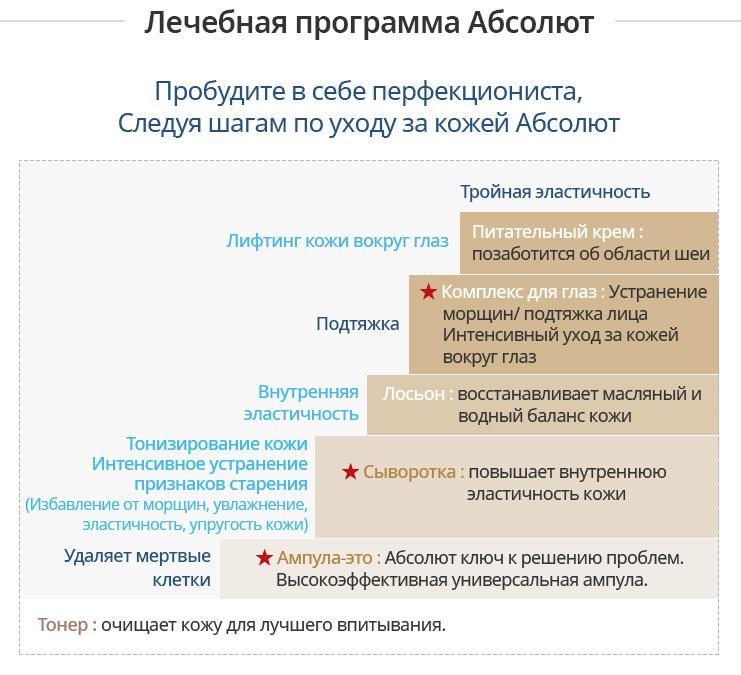 Лечебная программа Абсолют

Пробудите в себе перфекциониста,
Следуя шагам по уходу за кожей Абсолют

Тройная эластичность

Лифтинг кожи вокруг глаз

Питательный крем : позаботится об области шеи

Подтяжка

★ Комплекс для глаз : Устранение морщин/ подтяжка лица Интенсивный уход за кожей вокруг глаз

Внутренняя эластичность

Лосьон : восстанавливает масляный и водный баланс кожи

Тонизирование кожи
Интенсивное устранение признаков старения
(Избавление от морщин, увлажнение, эластичность, упругость кожи)

★ Сыворотка : повышает внутреннюю эластичность кожи

Удаляет мертвые клетки

★ Ампула-это : Абсолют ключ к решению проблем. Высокоэффективная универсальная ампула.

Тонер : очищает кожу для лучшего впитывания.